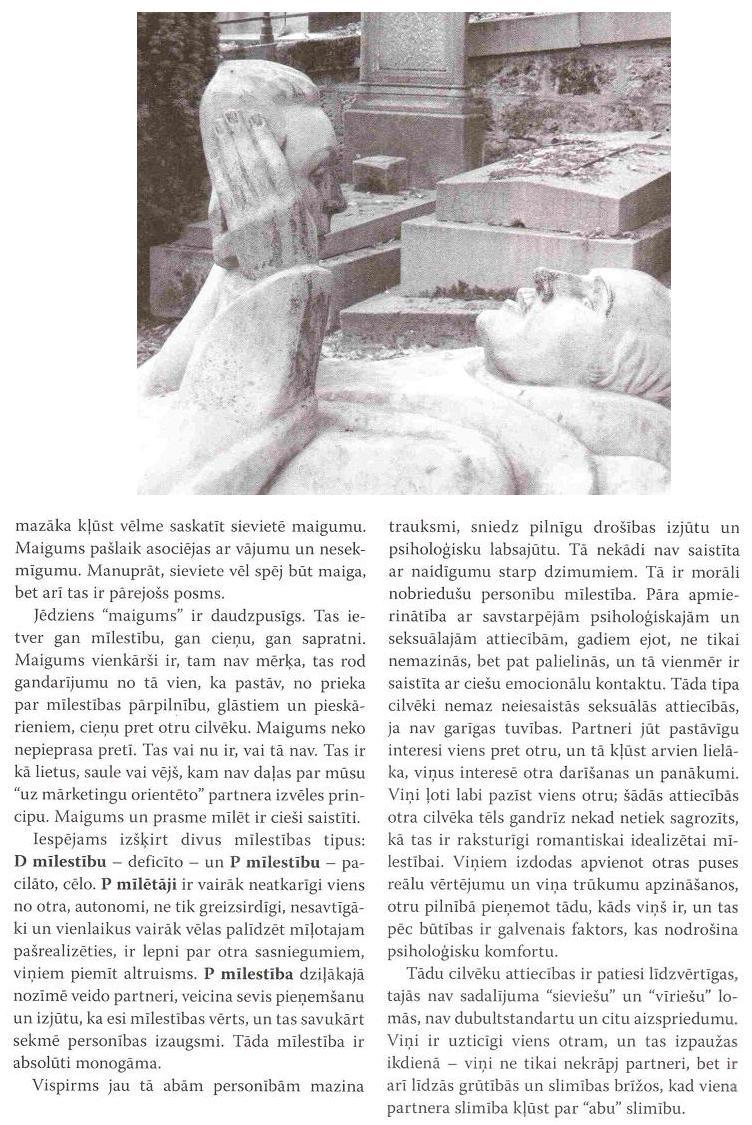 mazāka kļūst vēlme saskatīt sievietē maigumu. Maigums pašlaik asociējas ar vājumu un nesekmīgumu. Manuprāt, sieviete vēl spēj būt maiga, bet arī tas ir pārejošs posms.

Jēdziens "maigums" ir daudzpusīgs. Tas ietver gan mīlestību, gan cieņu, gan sapratni. Maigums vienkārši ir, tam nav mērķa, tas rod gandarījumu no tā vien, ka pastāv, no prieka par mīlestības pārpilnību, glāstiem un pieskārieniem, cieņu pret otru cilvēku. Maigums neko nepieprasa pretī. Tas vai nu ir, vai tā nav. Tas ir kā lietus, saule vai vējš, kam nav daļas par mūsu "uz mārketingu orientēto" partnera izvēles principu. Maigums un prasme mīlēt ir cieši saistīti.

Iespējams izšķirt divus mīlestības tipus: **D mīlestību** – deficīto – un **P mīlestību** – pacilāto, cēlo. **P mīlētāji** ir vairāk neatkarīgi viens no otra, autonomi, ne tik greizsirdīgi, nesavtīgāki un vienlaikus vairāk vēlas palīdzēt mīļotajam pašrealizēties, ir lepni par otra sasniegumiem, viņiem piemīt altruisms. **P mīlestība** dziļākajā nozīmē veido partneri, veicina sevis pieņemšanu un izjūtu, ka esi mīlestības vērts, un tas savukārt sekmē personības izaugsmi. Tāda mīlestība ir absolūti monogāma.

Vispirms jau tā abām personībām mazina trauksmi, sniedz pilnīgu drošības izjūtu un psiholoģisku labsajūtu. Tā nekādi nav saistīta ar naidīgumu starp dzimumiem. Tā ir morāli nobriedušu personību mīlestība. Pāra apmierinātība ar savstarpējām psiholoģiskajām un seksuālajām attiecībām, gadiem ejot, ne tikai nemazinās, bet pat palielinās, un tā vienmēr ir saistīta ar ciešu emocionālu kontaktu. Tāda tipa cilvēki nemaz neiesaistās seksuālās attiecībās, ja nav garīgas tuvības. Partneri jūt pastāvīgu interesi viens pret otru, un tā kļūst arvien lielāka, viņus interesē otra darīšanas un panākumi. Viņi ļoti labi pazīst viens otru; šādās attiecībās otra cilvēka tēls gandrīz nekad netiek sagrozīts, kā tas ir raksturīgi romantiskai idealizētai mīlestībai. Viņiem izdodas apvienot otras puses reālu vērtējumu un viņa trūkumu apzināšanos, otru pilnībā pieņemot tādu, kāds viņš ir, un tas pēc būtības ir galvenais faktors, kas nodrošina psiholoģisku komfortu.

Tādu cilvēku attiecības ir patiesi līdzvērtīgas, tajās nav sadalījuma "sieviešu" un "vīriešu" lomās, nav dubultstandartu un citu aizspriedumu. Viņi ir uzticīgi viens otram, un tas izpaužas ikdienā – viņi ne tikai nekrāpj partneri, bet ir arī līdzās grūtībās un slimības brīžos, kad viena partnera slimība kļūst par "abu" slimību.